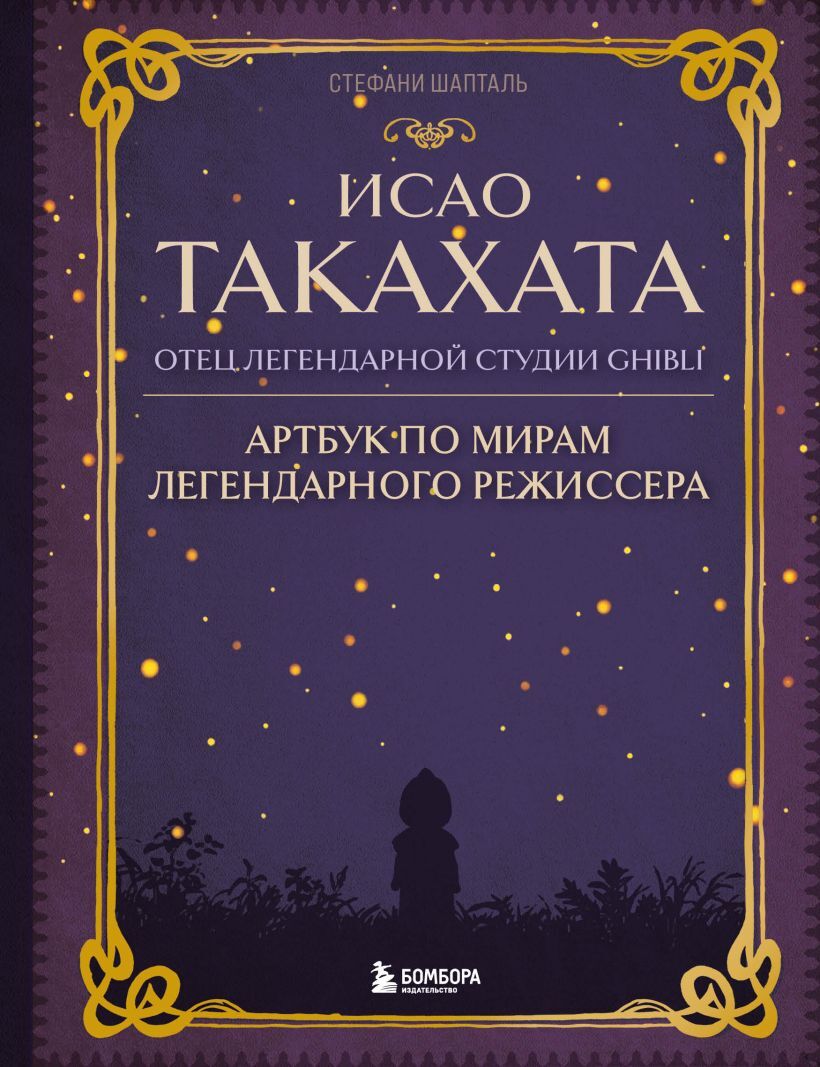 СТЕФАНИ ШАПТАЛЬ

ИСАО
ТАКАХАТА

ОТЕЦ ЛЕГЕНДАРНОЙ СТУДИИ GHIBLI

АРТБУК ПО МИРАМ ЛЕГЕНДАРНОГО РЕЖИССЕРА

БОМБОРА
ИЗДАТЕЛЬСТВО